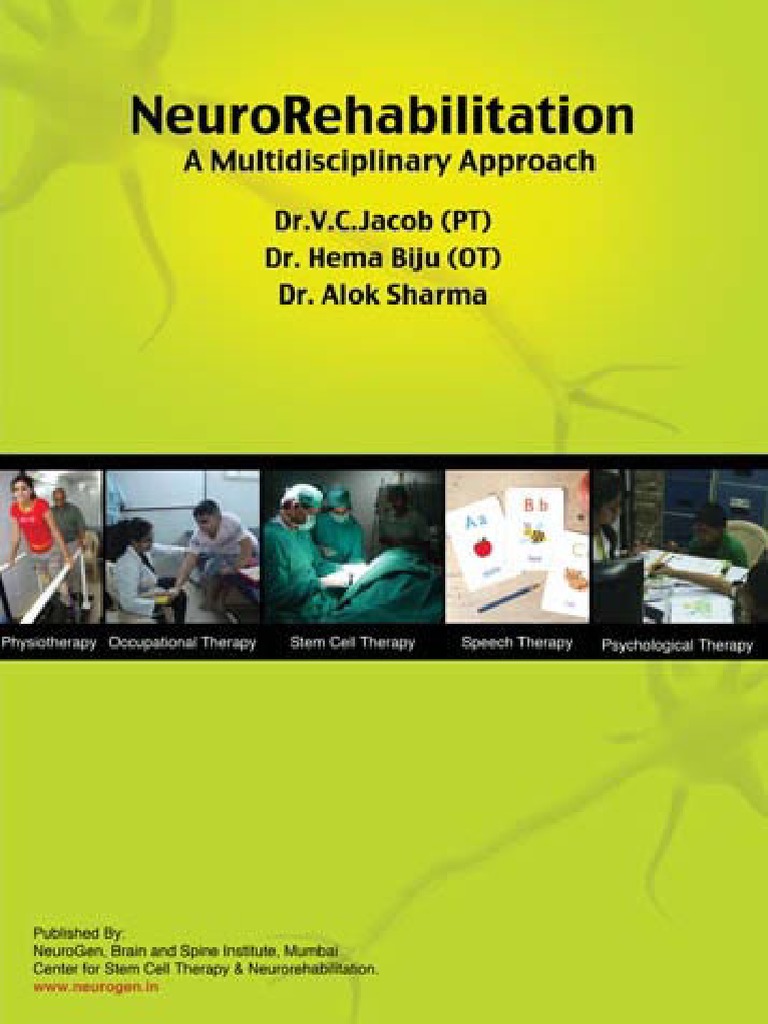 NeuroRehabilitation
A Multidisciplinary Approach

Dr.V.C.Jacob (PT)
Dr. Hema Biju (OT)
Dr. Alok Sharma

Aa
Bb
C

Physiotherapy Occupational Therapy Stem Cell Therapy Speech Therapy Psychological Therapy

Published By:
NeuroGen, Brain and Spine Institute, Mumbai
Center for Stem Cell Therapy & Neurorehabilitation.
www.neurogen.in